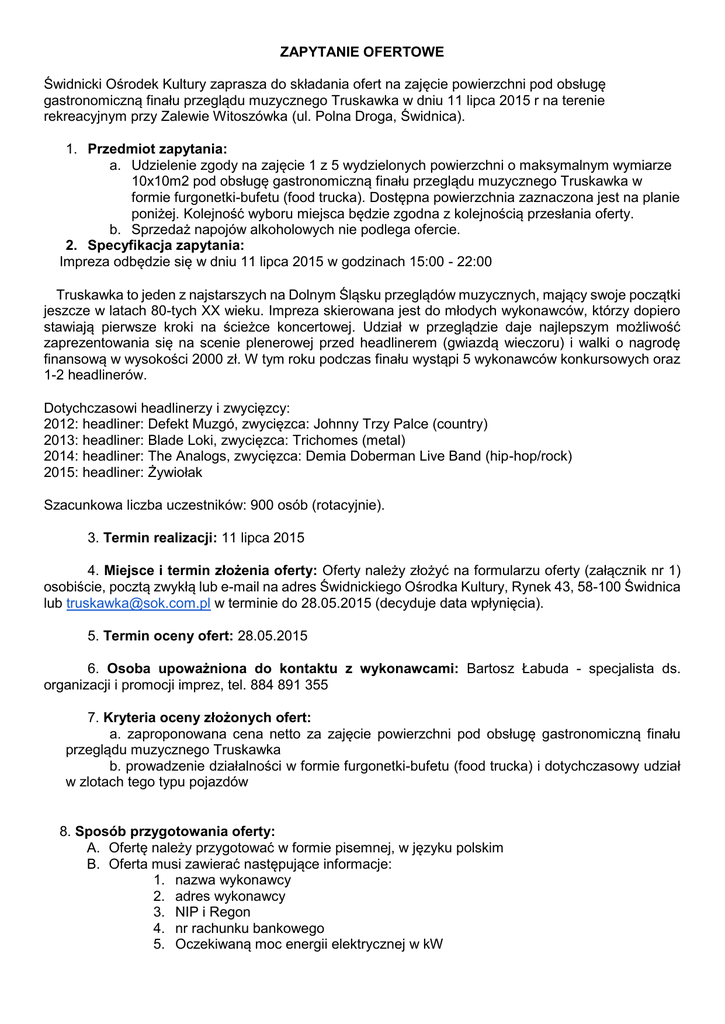 ZAPYTANIE OFERTOWE

Świdnicki Ośrodek Kultury zaprasza do składania ofert na zajęcie powierzchni pod obsługę gastronomiczną finału przeglądu muzycznego Truskawka w dniu 11 lipca 2015 r na terenie rekreacyjnym przy Zalewie Witoszówka (ul. Polna Droga, Świdnica).

1. Przedmiot zapytania:
a. Udzielenie zgody na zajęcie 1 z 5 wydzielonych powierzchni o maksymalnym wymiarze 10x10m2 pod obsługę gastronomiczną finału przeglądu muzycznego Truskawka w formie furgonetki-bufetu (food trucka). Dostępna powierzchnia zaznaczona jest na planie poniżej. Kolejność wyboru miejsca będzie zgodna z kolejnością przesłania oferty.
b. Sprzedaż napojów alkoholowych nie podlega ofercie.
2. Specyfikacja zapytania:
Impreza odbędzie się w dniu 11 lipca 2015 w godzinach 15:00 - 22:00

Truskawka to jeden z najstarszych na Dolnym Śląsku przeglądów muzycznych, mający swoje początki jeszcze w latach 80-tych XX wieku. Impreza skierowana jest do młodych wykonawców, którzy dopiero stawiają pierwsze kroki na ścieżce koncertowej. Udział w przeglądzie daje najlepszym możliwość zaprezentowania się na scenie plenerowej przed headlinerem (gwiazdą wieczoru) i walki o nagrodę finansową w wysokości 2000 zł. W tym roku podczas finału wystąpi 5 wykonawców konkursowych oraz 1-2 headlinerów.

Dotychczasowi headlinerzy i zwycięzcy:
2012: headliner: Defekt Muzgó, zwycięzca: Johnny Trzy Palce (country)
2013: headliner: Blade Loki, zwycięzca: Trichomes (metal)
2014: headliner: The Analogs, zwycięzca: Demia Doberman Live Band (hip-hop/rock)
2015: headliner: Żywiołak

Szacunkowa liczba uczestników: 900 osób (rotacyjnie).

3. Termin realizacji: 11 lipca 2015

4. Miejsce i termin złożenia oferty: Oferty należy złożyć na formularzu oferty (załącznik nr 1) osobiście, pocztą zwykłą lub e-mail na adres Świdnickiego Ośrodka Kultury, Rynek 43, 58-100 Świdnica lub truskawka@sok.com.pl w terminie do 28.05.2015 (decyduje data wpłynięcia).

5. Termin oceny ofert: 28.05.2015

6. Osoba upoważniona do kontaktu z wykonawcami: Bartosz Łabuda - specjalista ds. organizacji i promocji imprez, tel. 884 891 355

7. Kryteria oceny złożonych ofert:
a. zaproponowana cena netto za zajęcie powierzchni pod obsługę gastronomiczną finału przeglądu muzycznego Truskawka
b. prowadzenie działalności w formie furgonetki-bufetu (food trucka) i dotychczasowy udział w zlotach tego typu pojazdów

8. Sposób przygotowania oferty:
A. Ofertę należy przygotować w formie pisemnej, w języku polskim
B. Oferta musi zawierać następujące informacje:
1. nazwa wykonawcy
2. adres wykonawcy
3. NIP i Regon
4. nr rachunku bankowego
5. Oczekiwaną moc energii elektrycznej w kW